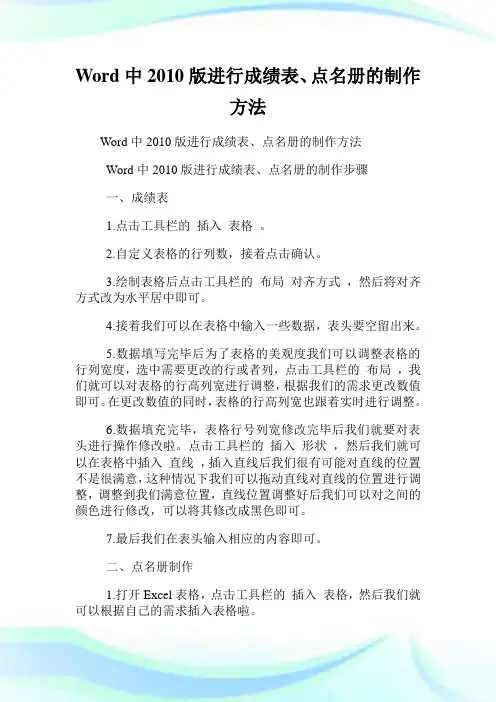 Word 中 2010 版进行成绩表、点名册的制作方法

Word 中 2010 版进行成绩表、点名册的制作方法

Word 中 2010 版进行成绩表、点名册的制作步骤

一、成绩表

1.点击工具栏的 插入 表格 。

2.自定义表格的行列数，接着点击确认。

3.绘制表格后点击工具栏的 布局 对齐方式 ，然后将对齐方式改为水平居中即可。

4.接着我们可以在表格中输入一些数据，表头要空留出来。

5.数据填写完毕后为了表格的美观度我们可以调整表格的行列宽度，选中需要更改的行或者列，点击工具栏的 布局 ，我们就可以对表格的行高列宽进行调整，根据我们的需求更改数值即可。在更改数值的同时，表格的行高列宽也跟着实时进行调整。

6.数据填充完毕，表格行号列宽修改完毕后我们就要对表头进行操作修改啦。点击工具栏的 插入 形状 ，然后我们就可以在表格中插入 直线 ，插入直线后我们很有可能对直线的位置不是很满意，这种情况下我们可以拖动直线对直线的位置进行调整，调整到我们满意位置，直线位置调整好后我们可以对之间的颜色进行修改，可以将其修改成黑色即可。

7.最后我们在表头输入相应的内容即可。

二、点名册制作

1.打开 Excel 表格，点击工具栏的 插入 表格，然后我们就可以根据自己的需求插入表格啦。